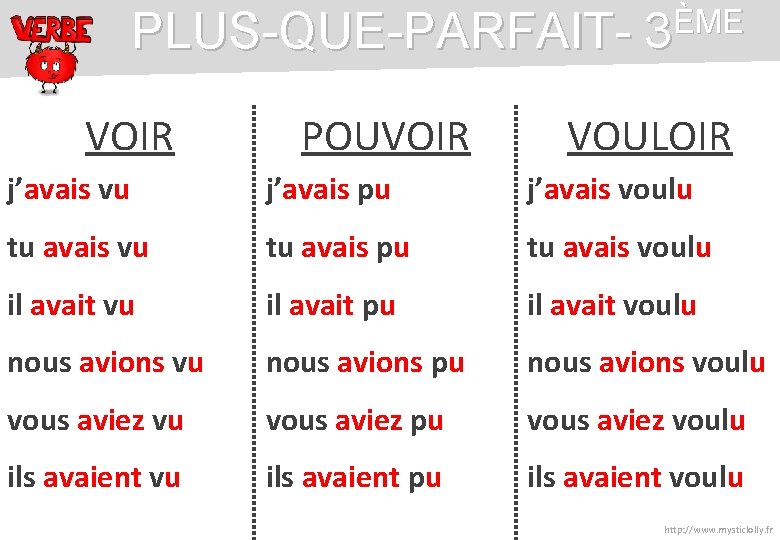 VERBE

PLUS-QUE-PARFAIT- 3ÈME

VOIR

j'avais vu

tu avais vu

il avait vu

nous avions vu

vous aviez vu

ils avaient vu

POUVOIR

j'avais pu

tu avais pu

il avait pu

nous avions pu

vous aviez pu

ils avaient pu

VOULOIR

j'avais voulu

tu avais voulu

il avait voulu

nous avions voulu

vous aviez voulu

ils avaient voulu

http://www.mysticlolly.fr